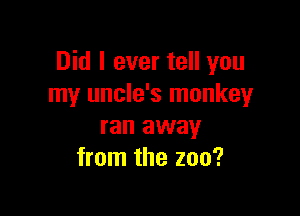 Did I ever tell you
my uncle's monkey
ran away
from the zoo?